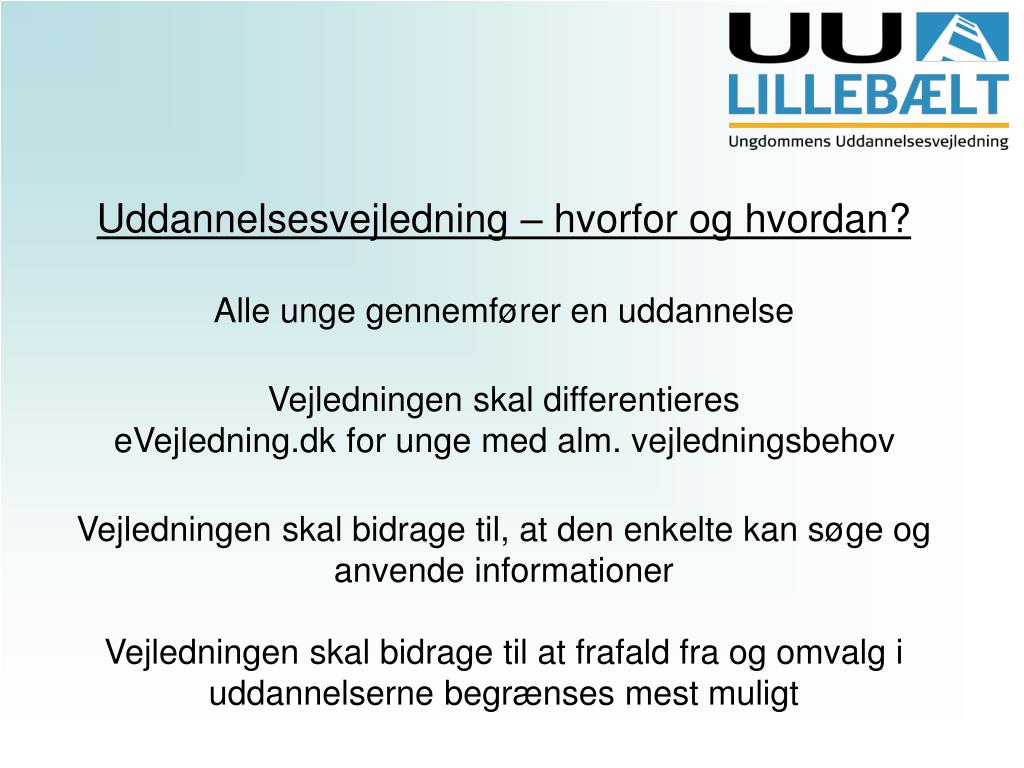 UU LILLEBÆLT
Ungdommens Uddannelsesvejledning

Uddannelsesvejledning – hvorfor og hvordan?

Alle unge gennemfører en uddannelse

Vejledningen skal differentieres
eVejledning.dk for unge med alm. vejledningsbehov

Vejledningen skal bidrage til, at den enkelte kan søge og anvende informationer

Vejledningen skal bidrage til at frafald fra og omvalg i uddannelserne begrænses mest muligt